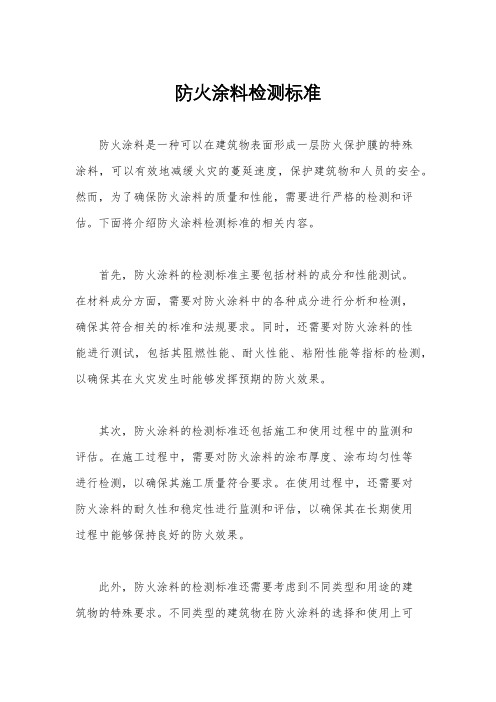 防火涂料检测标准

防火涂料是一种可以在建筑物表面形成一层防火保护膜的特殊涂料，可以有效地减缓火灾的蔓延速度，保护建筑物和人员的安全。然而，为了确保防火涂料的质量和性能，需要进行严格的检测和评估。下面将介绍防火涂料检测标准的相关内容。

首先，防火涂料的检测标准主要包括材料的成分和性能测试。在材料成分方面，需要对防火涂料中的各种成分进行分析和检测，确保其符合相关的标准和法规要求。同时，还需要对防火涂料的性能进行测试，包括其阻燃性能、耐火性能、粘附性能等指标的检测，以确保其在火灾发生时能够发挥预期的防火效果。

其次，防火涂料的检测标准还包括施工和使用过程中的监测和评估。在施工过程中，需要对防火涂料的涂布厚度、涂布均匀性等进行检测，以确保其施工质量符合要求。在使用过程中，还需要对防火涂料的耐久性和稳定性进行监测和评估，以确保其在长期使用过程中能够保持良好的防火效果。

此外，防火涂料的检测标准还需要考虑到不同类型和用途的建筑物的特殊要求。不同类型的建筑物在防火涂料的选择和使用上可